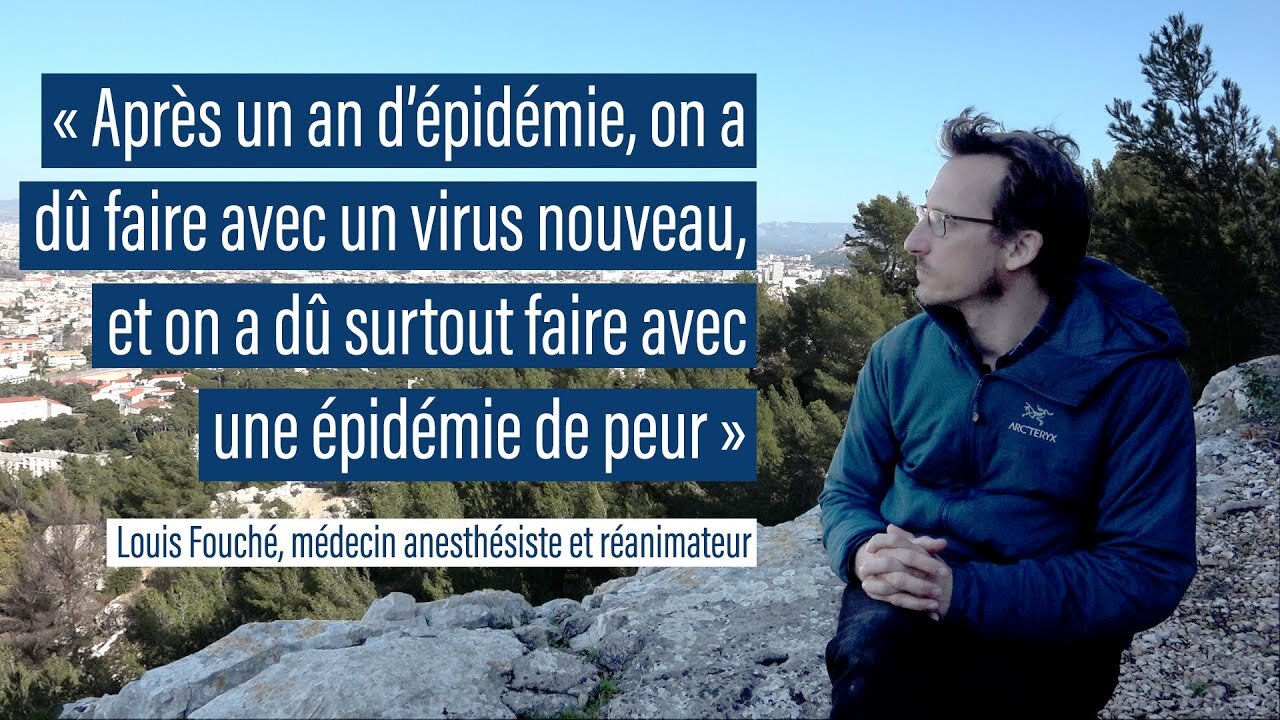 « Après un an d'épidémie, on a dû faire avec un virus nouveau, et on a dû surtout faire avec une épidémie de peur »

Louis Fouché, médecin anesthésiste et réanimateur

ARC'TERYX